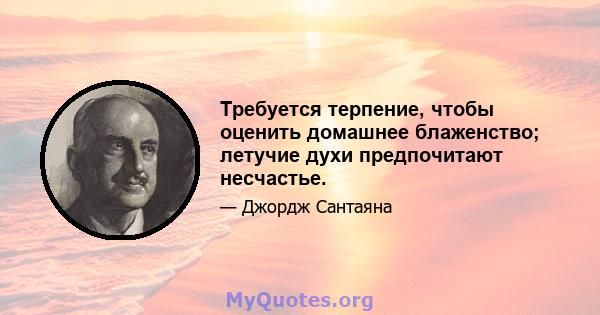 Требуется терпение, чтобы оценить домашнее блаженство; летучие духи предпочитают несчастье.

— Джордж Сантаяна

MyQuotes.org